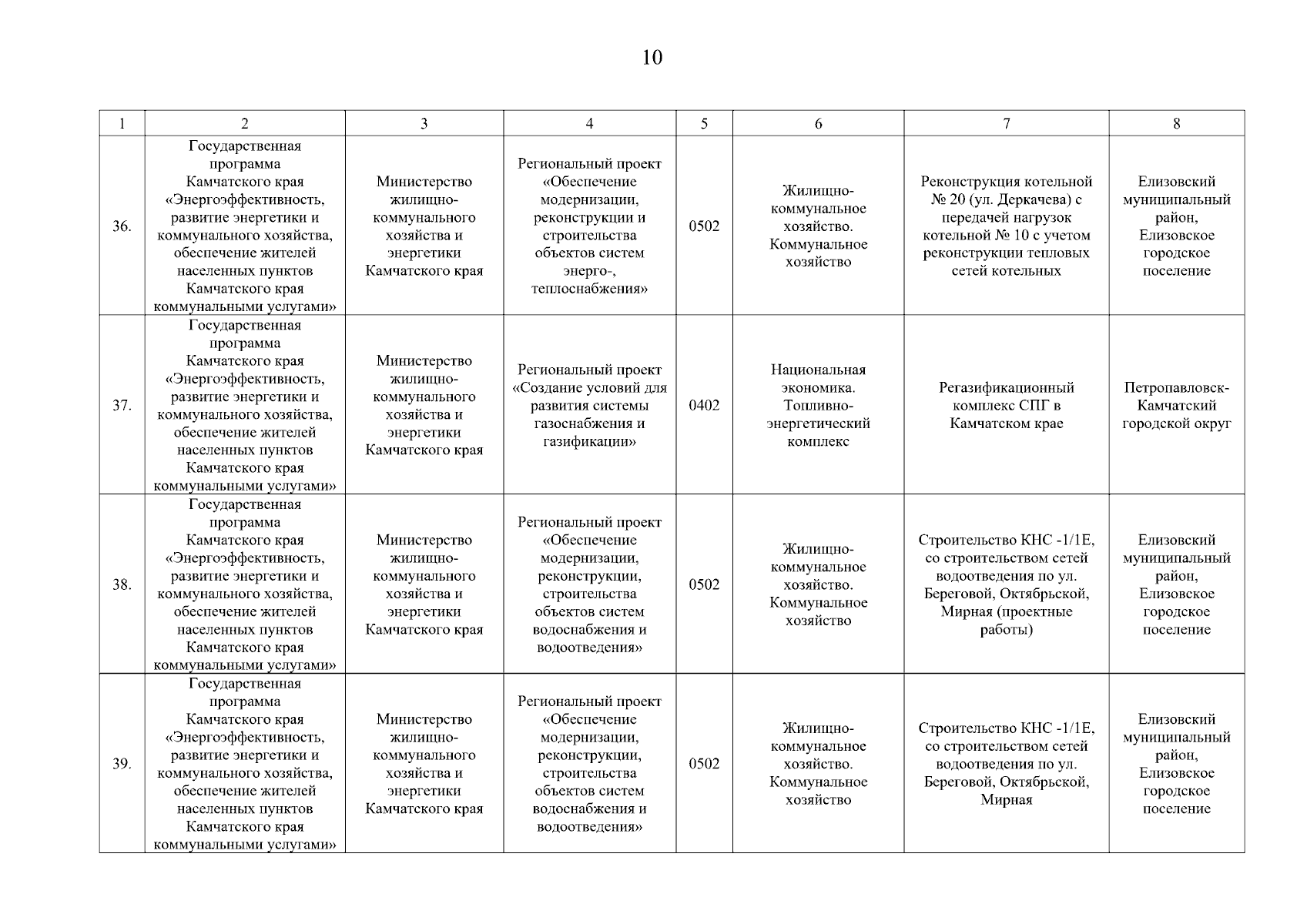 10

| 1 | 2 | 3 | 4 | 5 | 6 | 7 | 8 |
|---|---|---|---|---|---|---|---|
| 36. | Государственная программа Камчатского края «Энергоэффективность, развитие энергетики и коммунального хозяйства, обеспечение жителей населенных пунктов Камчатского края коммунальными услугами» | Министерство жилищно-коммунального хозяйства и энергетики Камчатского края | Региональный проект «Обеспечение модернизации, реконструкции и строительства объектов систем энерго-, теплоснабжения» | 0502 | Жилищно-коммунальное хозяйство. Коммунальное хозяйство | Реконструкция котельной № 20 (ул. Деркачева) с передачей нагрузок котельной № 10 с учетом реконструкции тепловых сетей котельных | Елизовский муниципальный район, Елизовское городское поселение |
| 37. | Государственная программа Камчатского края «Энергоэффективность, развитие энергетики и коммунального хозяйства, обеспечение жителей населенных пунктов Камчатского края коммунальными услугами» | Министерство жилищно-коммунального хозяйства и энергетики Камчатского края | Региональный проект «Создание условий для развития системы газоснабжения и газификации» | 0402 | Национальная экономика. Топливно-энергетический комплекс | Регазификационный комплекс СПГ в Камчатском крае | Петропавловск-Камчатский городской округ |
| 38. | Государственная программа Камчатского края «Энергоэффективность, развитие энергетики и коммунального хозяйства, обеспечение жителей населенных пунктов Камчатского края коммунальными услугами» | Министерство жилищно-коммунального хозяйства и энергетики Камчатского края | Региональный проект «Обеспечение модернизации, реконструкции, строительства объектов систем водоснабжения и водоотведения» | 0502 | Жилищно-коммунальное хозяйство. Коммунальное хозяйство | Строительство КНС -1/1Е, со строительством сетей водоотведения по ул. Береговой, Октябрьской, Мирная (проектные работы) | Елизовский муниципальный район, Елизовское городское поселение |
| 39. | Государственная программа Камчатского края «Энергоэффективность, развитие энергетики и коммунального хозяйства, обеспечение жителей населенных пунктов Камчатского края коммунальными услугами» | Министерство жилищно-коммунального хозяйства и энергетики Камчатского края | Региональный проект «Обеспечение модернизации, реконструкции, строительства объектов систем водоснабжения и водоотведения» | 0502 | Жилищно-коммунальное хозяйство. Коммунальное хозяйство | Строительство КНС -1/1Е, со строительством сетей водоотведения по ул. Береговой, Октябрьской, Мирная | Елизовский муниципальный район, Елизовское городское поселение |